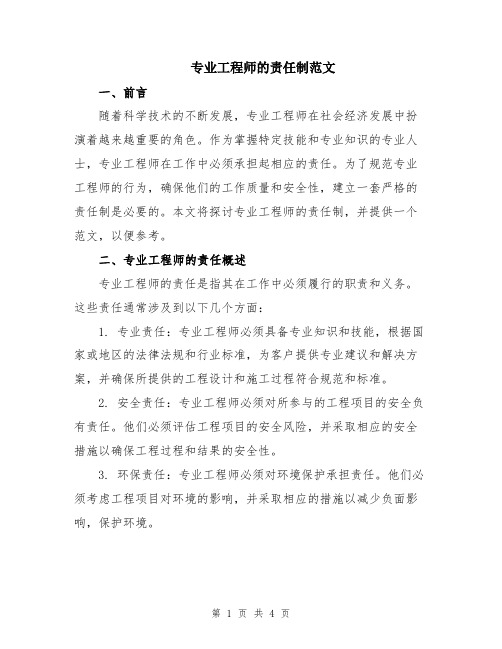 专业工程师的责任制范文

一、前言

随着科学技术的不断发展，专业工程师在社会经济发展中扮演着越来越重要的角色。作为掌握特定技能和专业知识的专业人士，专业工程师在工作中必须承担起相应的责任。为了规范专业工程师的行为，确保他们的工作质量和安全性，建立一套严格的责任制是必要的。本文将探讨专业工程师的责任制，并提供一个范文，以便参考。

二、专业工程师的责任概述

专业工程师的责任是指其在工作中必须履行的职责和义务。这些责任通常涉及到以下几个方面：

1. 专业责任：专业工程师必须具备专业知识和技能，根据国家或地区的法律法规和行业标准，为客户提供专业建议和解决方案，并确保所提供的工程设计和施工过程符合规范和标准。

2. 安全责任：专业工程师必须对所参与的工程项目的安全负有责任。他们必须评估工程项目的安全风险，并采取相应的安全措施以确保工程过程和结果的安全性。

3. 环保责任：专业工程师必须对环境保护承担责任。他们必须考虑工程项目对环境的影响，并采取相应的措施以减少负面影响，保护环境。

第 1 页 共 4 页